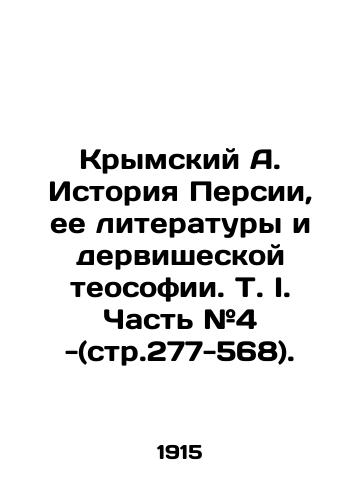 Крымский А. История Персии, ее литературы и дервишеской теософии. Т. I. Часть №4 -(стр.277-568).

1915